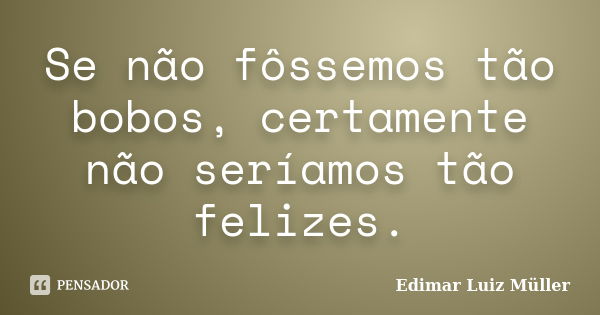 Se não fôssemos tão bobos, certamente não seríamos tão felizes.

PENSADOR

Edimar Luiz Müller